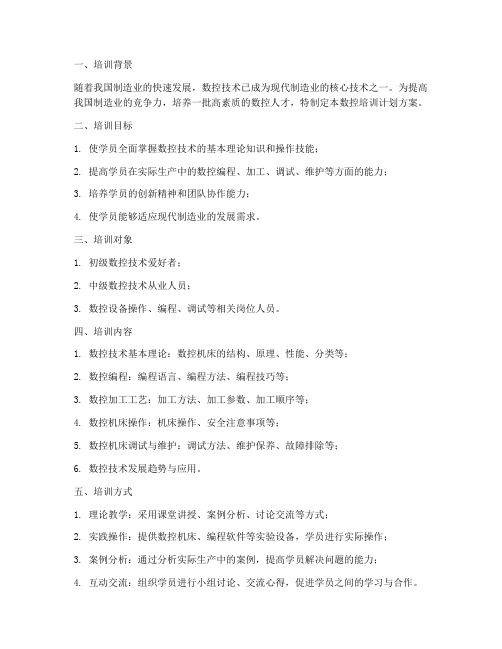 一、培训背景

随着我国制造业的快速发展，数控技术已成为现代制造业的核心技术之一。为提高我国制造业的竞争力，培养一批高素质的数控人才，特制定本数控培训计划方案。

二、培训目标

1. 使学员全面掌握数控技术的基本理论知识和操作技能；

2. 提高学员在实际生产中的数控编程、加工、调试、维护等方面的能力；

3. 培养学员的创新精神和团队协作能力；

4. 使学员能够适应现代制造业的发展需求。

三、培训对象

1. 初级数控技术爱好者；

2. 中级数控技术从业人员；

3. 数控设备操作、编程、调试等相关岗位人员。

四、培训内容

1. 数控技术基本理论：数控机床的结构、原理、性能、分类等；

2. 数控编程：编程语言、编程方法、编程技巧等；

3. 数控加工工艺：加工方法、加工参数、加工顺序等；

4. 数控机床操作：机床操作、安全注意事项等；

5. 数控机床调试与维护：调试方法、维护保养、故障排除等；

6. 数控技术发展趋势与应用。

五、培训方式

1. 理论教学：采用课堂讲授、案例分析、讨论交流等方式；

2. 实践操作：提供数控机床、编程软件等实验设备，学员进行实际操作；

3. 案例分析：通过分析实际生产中的案例，提高学员解决问题的能力；

4. 互动交流：组织学员进行小组讨论、交流心得，促进学员之间的学习与合作。